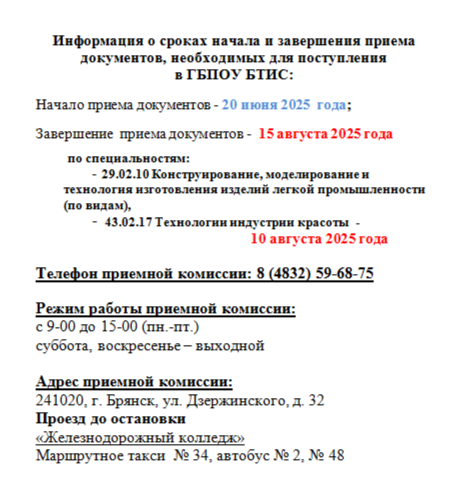 Информация о сроках начала и завершения приема документов, необходимых для поступления в ГБПОУ БТИС:

Начало приема документов - 20 июня 2025 года;

Завершение приема документов - 15 августа 2025 года

по специальностям:
- 29.02.10 Конструирование, моделирование и технология изготовления изделий легкой промышленности (по видам),
- 43.02.17 Технологии индустрии красоты - 10 августа 2025 года

Телефон приемной комиссии: 8 (4832) 59-68-75

Режим работы приемной комиссии:
с 9-00 до 15-00 (пн.-пт.)
суббота, воскресенье – выходной

Адрес приемной комиссии:
241020, г. Брянск, ул. Дзержинского, д. 32
Проезд до остановки
«Железнодорожный колледж»
Маршрутное такси № 34, автобус № 2, № 48